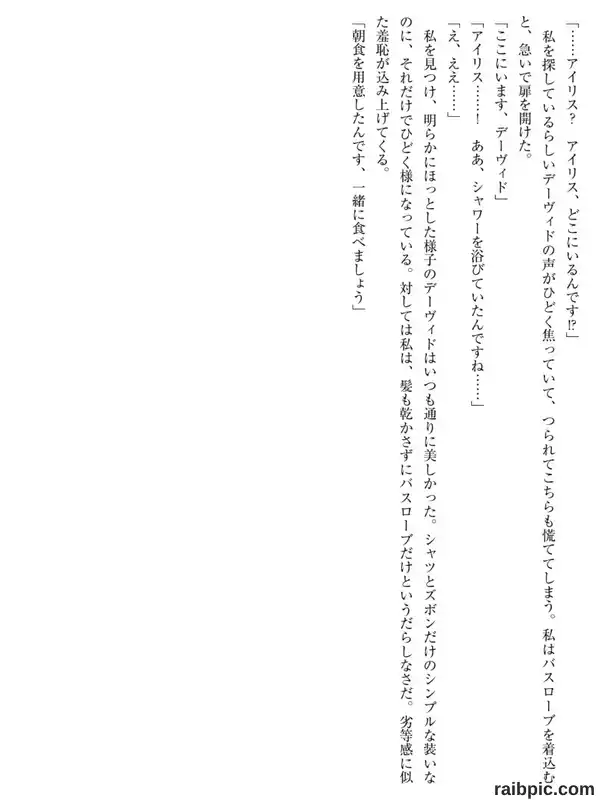 「……アイリス？　アイリス、どこにいるんです⁉」

私を探しているらしいデーヴィドの声がひどく焦っていて、つられてこちらも慌ててしまう。私はバスローブを着込むと、急いで扉を開けた。

「ここにいます、デーヴィド」

「アイリス……！　ああ、シャワーを浴びていたんですね……」

「え、ええ……」

私を見つけ、明らかにほっとした様子のデーヴィドはいつも通りに美しかった。シャツとズボンだけのシンプルな装いなのに、それだけでひどく様になっている。対しては私は、髪も乾かさずにバスローブだけというだらしなさだ。劣等感に似た羞恥が込み上げてくる。

「朝食を用意したんです、一緒に食べましょう」

raibpic.com